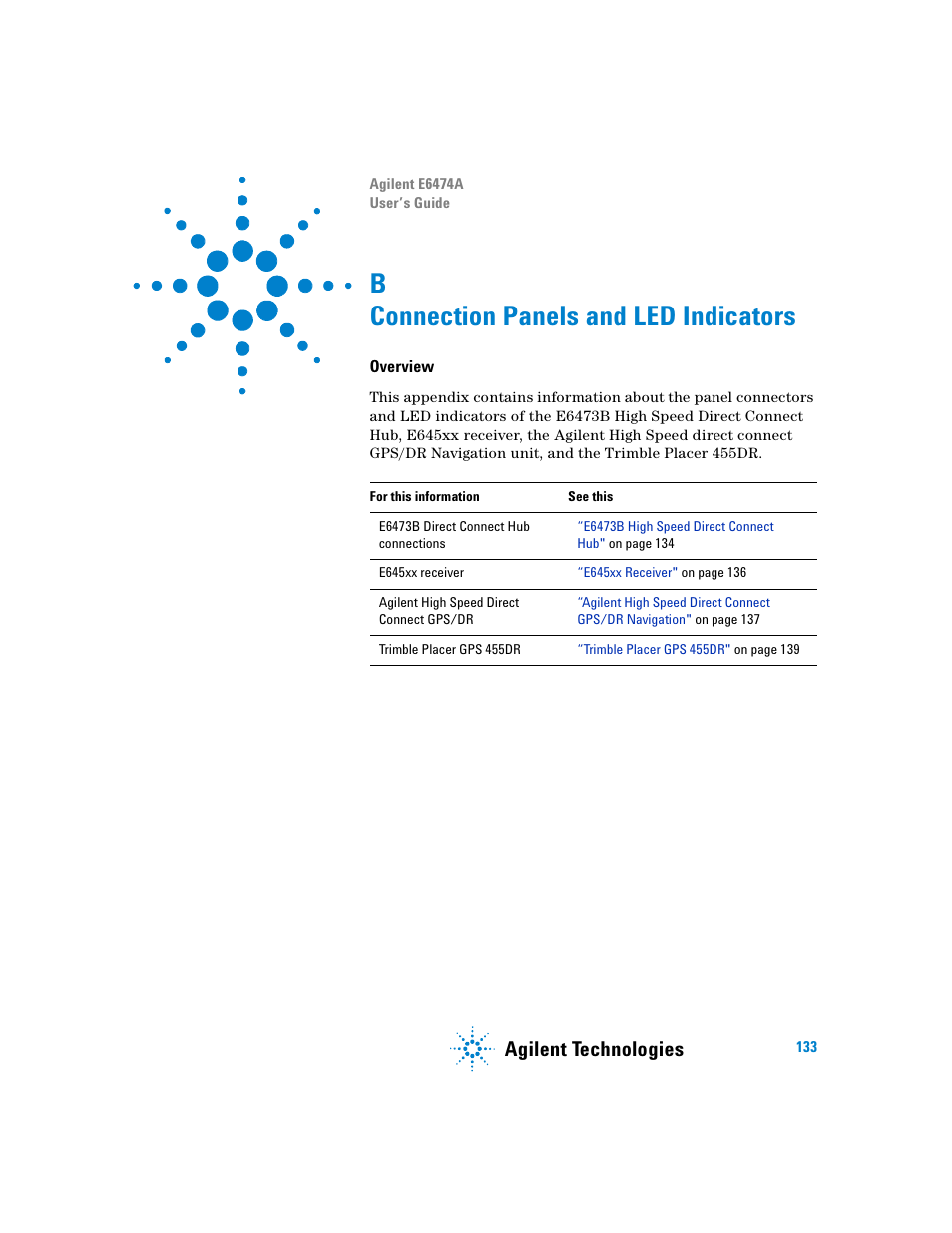 Agilent E6474A
User's Guide

B
Connection Panels and LED Indicators

Overview

This appendix contains information about the panel connectors and LED indicators of the E6473B High Speed Direct Connect Hub, E645xx receiver, the Agilent High Speed direct connect GPS/DR Navigation unit, and the Trimble Placer 455DR.

| For this information | See this |
|---|---|
| E6473B Direct Connect Hub connections | "E6473B High Speed Direct Connect Hub" on page 134 |
| E645xx receiver | "E645xx Receiver" on page 136 |
| Agilent High Speed Direct Connect GPS/DR | "Agilent High Speed Direct Connect GPS/DR Navigation" on page 137 |
| Trimble Placer GPS 455DR | "Trimble Placer GPS 455DR" on page 139 |

Agilent Technologies

133